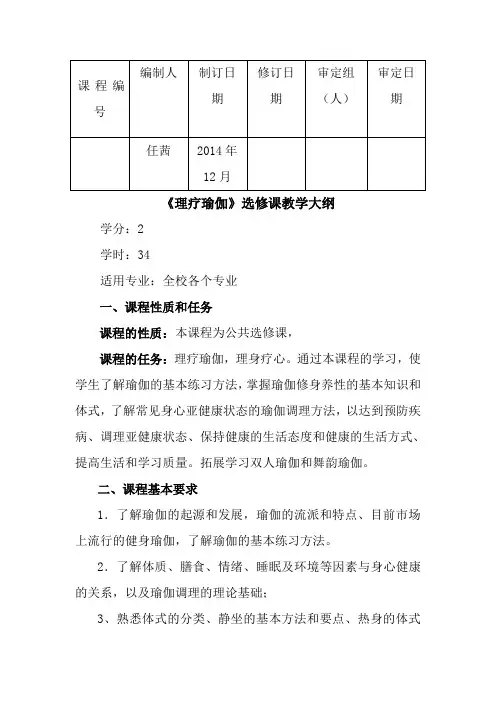 | 课程编号 | 编制人 | 制订日期 | 修订日期 | 审定组（人） | 审定日期 |
|---|---|---|---|---|---|
| | 任茜 | 2014年12月 | | | |

《理疗瑜伽》选修课教学大纲

学分：2

学时：34

适用专业：全校各个专业

一、课程性质和任务

课程的性质：本课程为公共选修课，

课程的任务：理疗瑜伽，理身疗心。通过本课程的学习，使学生了解瑜伽的基本练习方法，掌握瑜伽修身养性的基本知识和体式，了解常见身心亚健康状态的瑜伽调理方法，以达到预防疾病、调理亚健康状态、保持健康的生活态度和健康的生活方式、提高生活和学习质量。拓展学习双人瑜伽和舞韵瑜伽。

二、课程基本要求

1．了解瑜伽的起源和发展，瑜伽的流派和特点、目前市场上流行的健身瑜伽，了解瑜伽的基本练习方法。

2．了解体质、膳食、情绪、睡眠及环境等因素与身心健康的关系，以及瑜伽调理的理论基础；

3、熟悉体式的分类、静坐的基本方法和要点、热身的体式